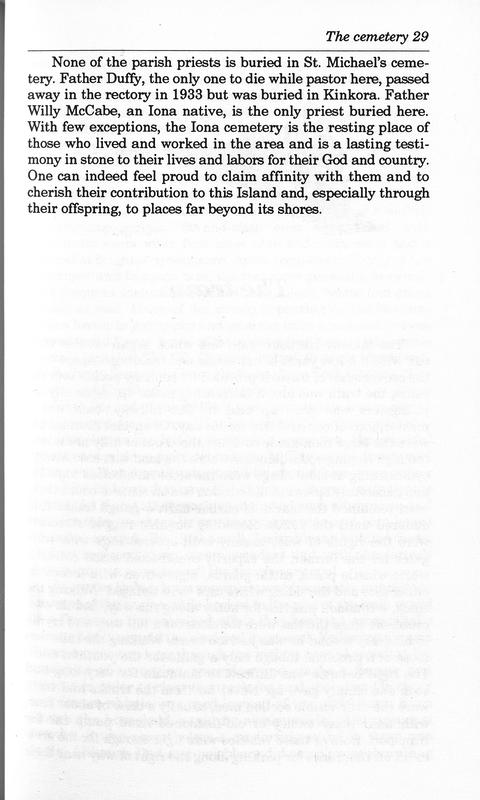 The cemetery 29

None of the parish priests is buried in St. Michael's cemetery. Father Duffy, the only one to die while pastor here, passed away in the rectory in 1933 but was buried in Kinkora. Father Willy McCabe, an Iona native, is the only priest buried here. With few exceptions, the Iona cemetery is the resting place of those who lived and worked in the area and is a lasting testimony in stone to their lives and labors for their God and country. One can indeed feel proud to claim affinity with them and to cherish their contribution to this Island and, especially through their offspring, to places far beyond its shores.